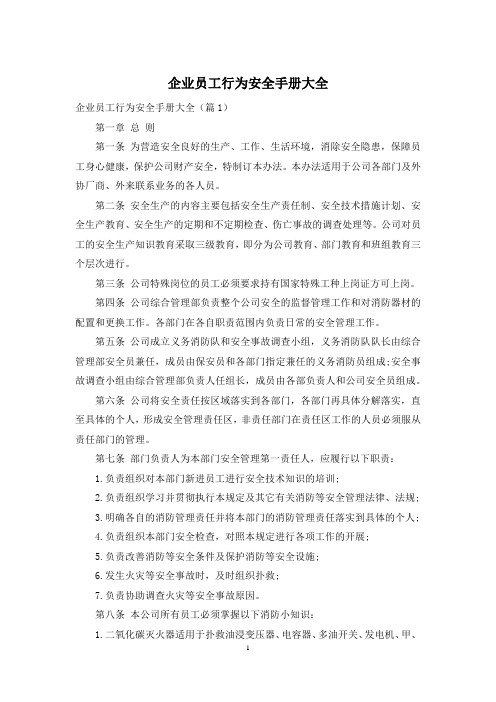 企业员工行为安全手册大全

企业员工行为安全手册大全（篇1）

第一章 总 则

第一条 为营造安全良好的生产、工作、生活环境，消除安全隐患，保障员工身心健康，保护公司财产安全，特制订本办法。本办法适用于公司各部门及外协厂商、外来联系业务的各人员。

第二条 安全生产的内容主要包括安全生产责任制、安全技术措施计划、安全生产教育、安全生产的定期和不定期检查、伤亡事故的调查处理等。公司对员工的安全生产知识教育采取三级教育，即分为公司教育、部门教育和班组教育三个层次进行。

第三条 公司特殊岗位的员工必须要求持有国家特殊工种上岗证方可上岗。

第四条 公司综合管理部负责整个公司安全的监督管理工作和对消防器材的配置和更换工作。各部门在各自职责范围内负责日常的安全管理工作。

第五条 公司成立义务消防队和安全事故调查小组，义务消防队队长由综合管理部安全员兼任，成员由保安员和各部门指定兼任的义务消防员组成；安全事故调查小组由综合管理部负责人任组长，成员由各部负责人和公司安全员组成。

第六条 公司将安全责任按区域落实到各部门，各部门再具体分解落实，直至具体的个人，形成安全管理责任区，非责任部门在责任区工作的人员必须服从责任部门的管理。

第七条 部门负责人为本部门安全管理第一责任人，应履行以下职责：

1.负责组织对本部门新进员工进行安全技术知识的培训；

2.负责组织学习并贯彻执行本规定及其它有关消防等安全管理法律、法规；

3.明确各自的消防管理责任并将本部门的消防管理责任落实到具体的个人；

4.负责组织本部门安全检查，对照本规定进行各项工作的开展；

5.负责改善消防等安全条件及保护消防等安全设施；

6.发生火灾等安全事故时，及时组织扑救；

7.负责协助调查火灾等安全事故原因。

第八条 本公司所有员工必须掌握以下消防小知识：

1.二氧化碳灭火器适用于扑救油浸变压器、电容器、多油开关、发电机、甲、

1